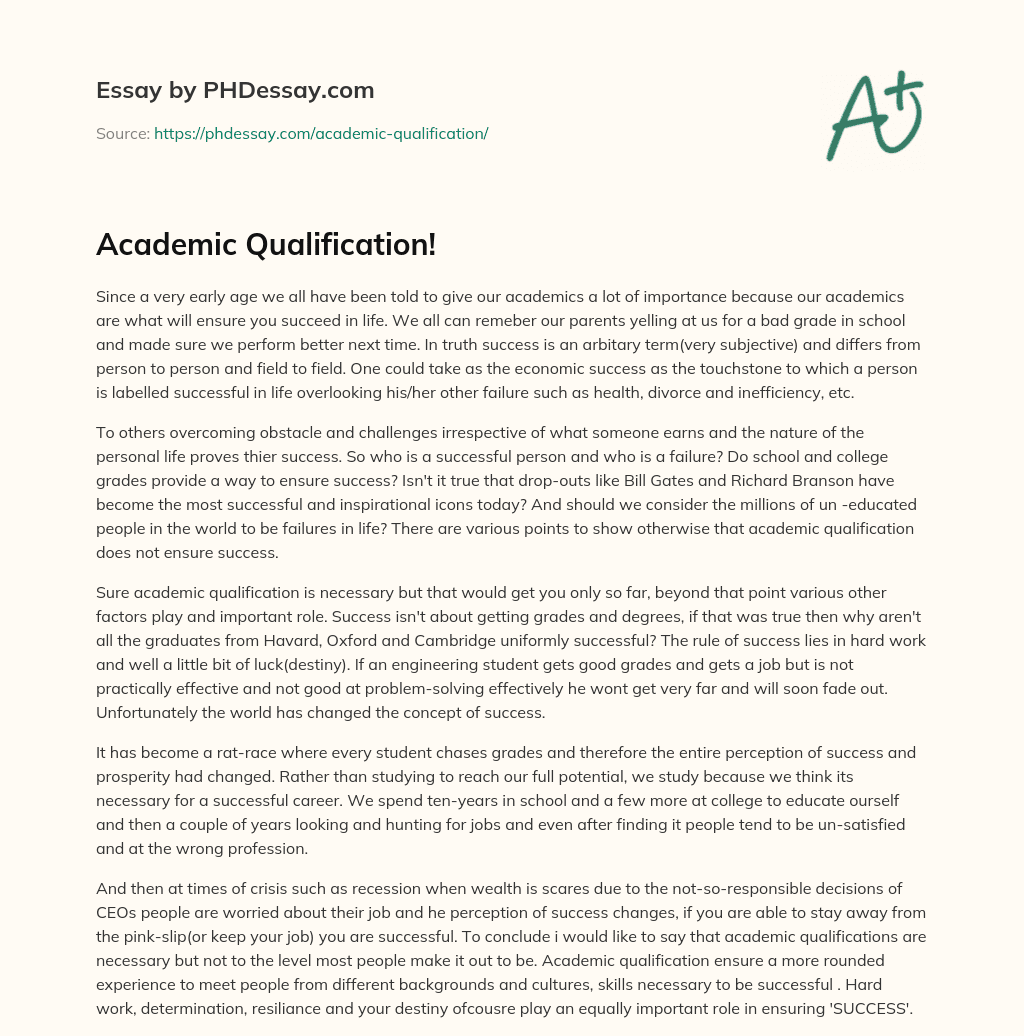 Essay by PHDessay.com

Source: https://phdessay.com/academic-qualification/

A+

Academic Qualification!

Since a very early age we all have been told to give our academics a lot of importance because our academics are what will ensure you succeed in life. We all can remeber our parents yelling at us for a bad grade in school and made sure we perform better next time. In truth success is an arbitary term(very subjective) and differs from person to person and field to field. One could take as the economic success as the touchstone to which a person is labelled successful in life overlooking his/her other failure such as health, divorce and inefficiency, etc.

To others overcoming obstacle and challenges irrespective of what someone earns and the nature of the personal life proves thier success. So who is a successful person and who is a failure? Do school and college grades provide a way to ensure success? Isn't it true that drop-outs like Bill Gates and Richard Branson have become the most successful and inspirational icons today? And should we consider the millions of un -educated people in the world to be failures in life? There are various points to show otherwise that academic qualification does not ensure success.

Sure academic qualification is necessary but that would get you only so far, beyond that point various other factors play and important role. Success isn't about getting grades and degrees, if that was true then why aren't all the graduates from Havard, Oxford and Cambridge uniformly successful? The rule of success lies in hard work and well a little bit of luck(destiny). If an engineering student gets good grades and gets a job but is not practically effective and not good at problem-solving effectively he wont get very far and will soon fade out. Unfortunately the world has changed the concept of success.

It has become a rat-race where every student chases grades and therefore the entire perception of success and prosperity had changed. Rather than studying to reach our full potential, we study because we think its necessary for a successful career. We spend ten-years in school and a few more at college to educate ourself and then a couple of years looking and hunting for jobs and even after finding it people tend to be un-satisfied and at the wrong profession.

And then at times of crisis such as recession when wealth is scares due to the not-so-responsible decisions of CEOs people are worried about their job and he perception of success changes, if you are able to stay away from the pink-slip(or keep your job) you are successful. To conclude i would like to say that academic qualifications are necessary but not to the level most people make it out to be. Academic qualification ensure a more rounded experience to meet people from different backgrounds and cultures, skills necessary to be successful . Hard work, determination, resiliance and your destiny ofcousre play an equally important role in ensuring 'SUCCESS'.